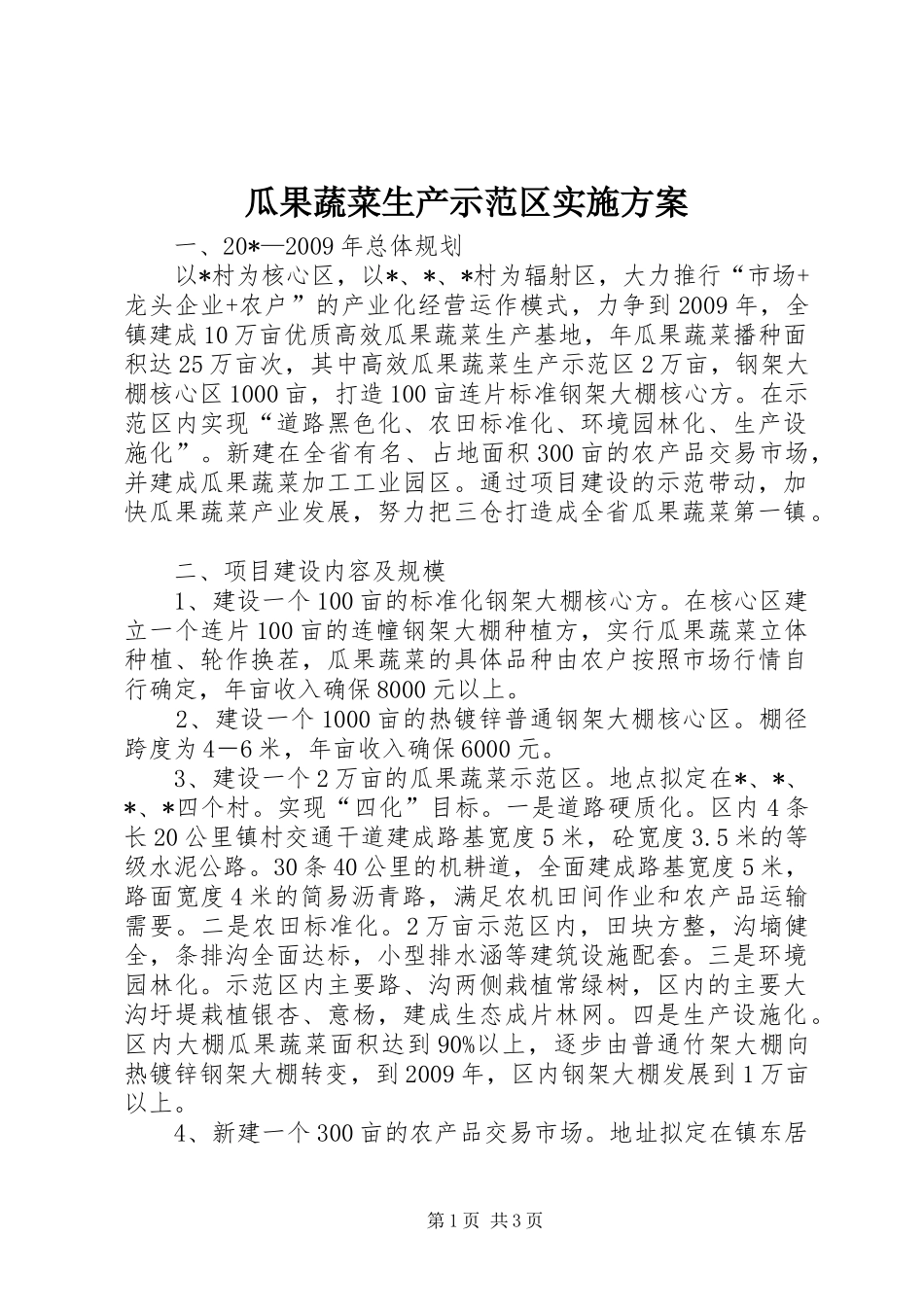 瓜果蔬菜生产示范区实施方案

一、20*—2009年总体规划

以*村为核心区，以*、*、*村为辐射区，大力推行“市场+龙头企业+农户”的产业化经营运作模式，力争到2009年，全镇建成10万亩优质高效瓜果蔬菜生产基地，年瓜果蔬菜播种面积达25万亩次，其中高效瓜果蔬菜生产示范区2万亩，钢架大棚核心区1000亩，打造100亩连片标准钢架大棚核心方。在示范区内实现“道路黑色化、农田标准化、环境园林化、生产设施化”。新建在全省有名、占地面积300亩的农产品交易市场，并建成瓜果蔬菜加工工业园区。通过项目建设的示范带动，加快瓜果蔬菜产业发展，努力把三仓打造成全省瓜果蔬菜第一镇。

二、项目建设内容及规模

1、建设一个100亩的标准化钢架大棚核心方。在核心区建立一个连片100亩的连幢钢架大棚种植方，实行瓜果蔬菜立体种植、轮作换茬，瓜果蔬菜的具体品种由农户按照市场行情自行确定，年亩收入确保8000元以上。

2、建设一个1000亩的热镀锌普通钢架大棚核心区。棚径跨度为4—6米，年亩收入确保6000元。

3、建设一个2万亩的瓜果蔬菜示范区。地点拟定在*、*、*、*四个村。实现“四化”目标。一是道路硬质化。区内4条长20公里镇村交通干道建成路基宽度5米，砼宽度3.5米的等级水泥公路。30条40公里的机耕道，全面建成路基宽度5米，路面宽度4米的简易沥青路，满足农机田间作业和农产品运输需要。二是农田标准化。2万亩示范区内，田块方整，沟墒健全，条排沟全面达标，小型排水涵等建筑设施配套。三是环境园林化。示范区内主要路、沟两侧栽植常绿树，区内的主要大沟圩堤栽植银杏、意杨，建成生态成片林网。四是生产设施化。区内大棚瓜果蔬菜面积达到90%以上，逐步由普通竹架大棚向热镀锌钢架大棚转变，到2009年，区内钢架大棚发展到1万亩以上。

4、新建一个300亩的农产品交易市场。地址拟定在镇东居

第1页 共3页